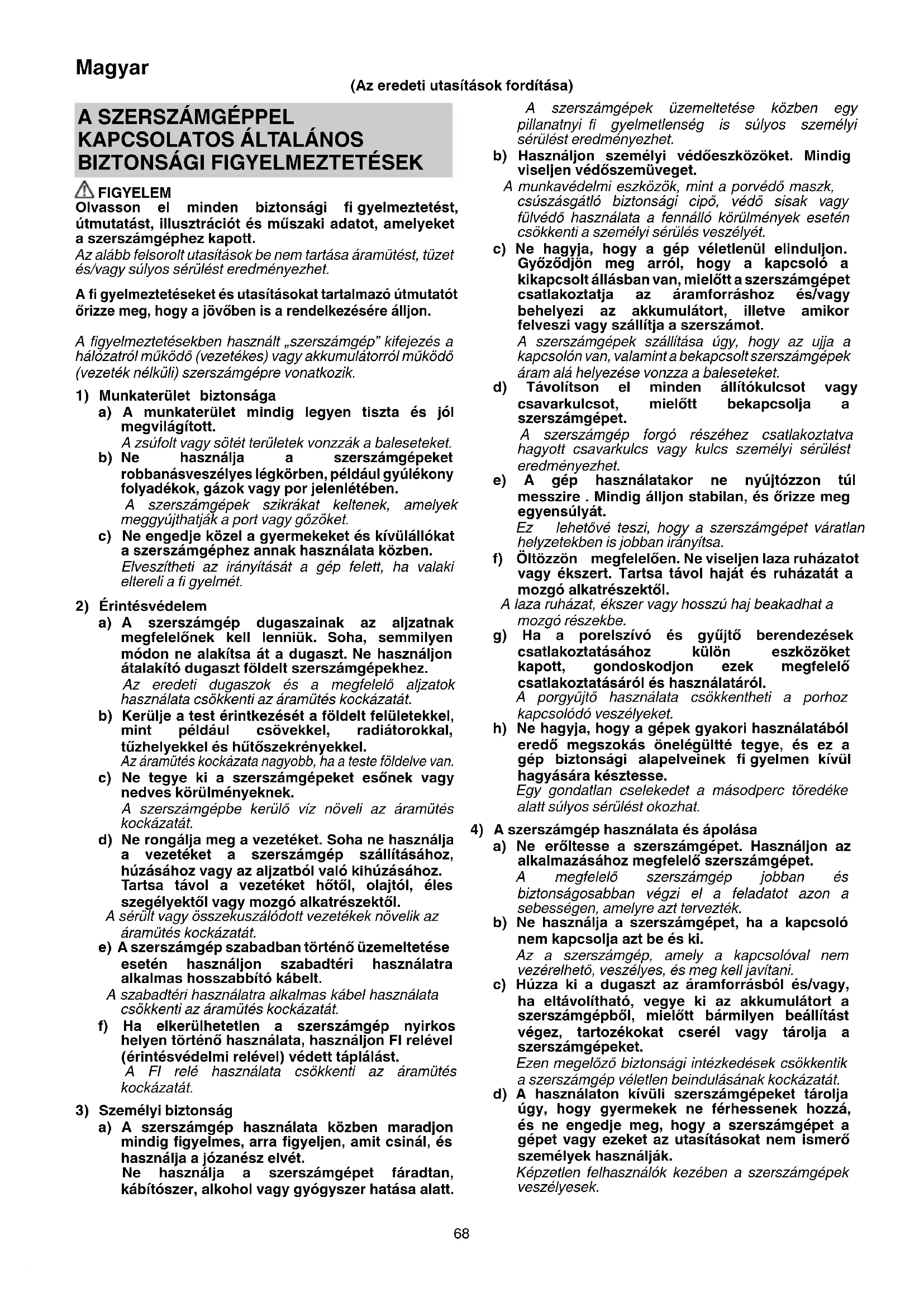 Magyar

(Az eredeti utasítások fordítása)

A SZERSZÁMGÉPPEL KAPCSOLATOS ÁLTALÁNOS BIZTONSÁGI FIGYELMEZTETÉSEK

FIGYELEM
Olvasson el minden biztonsági fi gyelmeztetést, útmutatást, illusztrációt és műszaki adatot, amelyeket a szerszámgéphez kapott.
Az alább felsorolt utasítások be nem tartása áramütést, tüzet és/vagy súlyos sérülést eredményezhet.

A fi gyelmeztetéseket és utasításokat tartalmazó útmutatót őrizze meg, hogy a jövőben is a rendelkezésére álljon.

A figyelmeztetésekben használt „szerszámgép" kifejezés a hálózatról működő (vezetékes) vagy akkumulátorról működő (vezeték nélküli) szerszámgépre vonatkozik.

1) Munkaterület biztonsága
a) A munkaterület mindig legyen tiszta és jól megvilágított.
A zsúfolt vagy sötét területek vonzzák a baleseteket.
b) Ne használja a szerszámgépeket robbanásveszélyes légkörben, például gyúlékony folyadékok, gázok vagy por jelenlétében.
A szerszámgépek szikrákat keltenek, amelyek meggyújthatják a port vagy gőzöket.
c) Ne engedje közel a gyermekeket és kívülállókat a szerszámgéphez annak használata közben.
Elveszítheti az irányítását a gép felett, ha valaki eltereli a fi gyelmét.

2) Érintésvédelem
a) A szerszámgép dugaszainak az aljzatnak megfelelőnek kell lenniük. Soha, semmilyen módon ne alakítsa át a dugaszt. Ne használjon átalakító dugaszt földelt szerszámgépekhez.
Az eredeti dugaszok és a megfelelő aljzatok használata csökkenti az áramütés kockázatát.
b) Kerülje a test érintkezését a földelt felületekkel, mint például csövekkel, radiátorokkal, tűzhelyekkel és hűtőszekrényekkel.
Az áramütés kockázata nagyobb, ha a teste földelve van.
c) Ne tegye ki a szerszámgépeket esőnek vagy nedves körülményeknek.
A szerszámgépbe kerülő víz növeli az áramütés kockázatát.
d) Ne rongálja meg a vezetéket. Soha ne használja a vezetéket a szerszámgép szállításához, húzásához vagy az aljzatból való kihúzásához. Tartsa távol a vezetéket hőtől, olajtól, éles szegélyektől vagy mozgó alkatrészektől.
A sérült vagy összekuszálódott vezetékek növelik az áramütés kockázatát.
e) A szerszámgép szabadban történő üzemeltetése esetén használjon szabadtéri használatra alkalmas hosszabbító kábelt.
A szabadtéri használatra alkalmas kábel használata csökkenti az áramütés kockázatát.
f) Ha elkerülhetetlen a szerszámgép nyirkos helyen történő használata, használjon FI relével (érintésvédelmi relével) védett táplálást.
A FI relé használata csökkenti az áramütés kockázatát.

3) Személyi biztonság
a) A szerszámgép használata közben maradjon mindig figyelmes, arra figyeljen, amit csinál, és használja a józanész elvét.
Ne használja a szerszámgépet fáradtan, kábítószer, alkohol vagy gyógyszer hatása alatt.
A szerszámgépek üzemeltetése közben egy pillanatnyi fi gyelmetlenség is súlyos személyi sérülést eredményezhet.
b) Használjon személyi védőeszközöket. Mindig viseljen védőszemüveget.
A munkavédelmi eszközök, mint a porvédő maszk, csúszásgátló biztonsági cipő, védő sisak vagy fülvédő használata a fennálló körülmények esetén csökkenti a személyi sérülés veszélyét.
c) Ne hagyja, hogy a gép véletlenül elinduljon. Győződjön meg arról, hogy a kapcsoló a kikapcsolt állásban van, mielőtt a szerszámgépet csatlakoztatja az áramforráshoz és/vagy behelyezi az akkumulátort, illetve amikor felveszi vagy szállítja a szerszámot.
A szerszámgépek szállítása úgy, hogy az ujja a kapcsolón van, valamint a bekapcsolt szerszámgépek áram alá helyezése vonzza a baleseteket.
d) Távolítson el minden állítókulcsot vagy csavarkulcsot, mielőtt bekapcsolja a szerszámgépet.
A szerszámgép forgó részéhez csatlakoztatva hagyott csavarkulcs vagy kulcs személyi sérülést eredményezhet.
e) A gép használatakor ne nyújtózzon túl messzire . Mindig álljon stabilan, és őrizze meg egyensúlyát.
Ez lehetővé teszi, hogy a szerszámgépet váratlan helyzetekben is jobban irányítsa.
f) Öltözzön megfelelően. Ne viseljen laza ruházatot vagy ékszert. Tartsa távol haját és ruházatát a mozgó alkatrészektől.
A laza ruházat, ékszer vagy hosszú haj beakadhat a mozgó részekbe.
g) Ha a porelszívó és gyűjtő berendezések csatlakoztatásához külön eszközöket kapott, gondoskodjon ezek megfelelő csatlakoztatásáról és használatáról.
A porgyűjtő használata csökkentheti a porhoz kapcsolódó veszélyeket.
h) Ne hagyja, hogy a gépek gyakori használatából eredő megszokás önelégültté tegye, és ez a gép biztonsági alapelveinek fi gyelmen kívül hagyására késztesse.
Egy gondatlan cselekedet a másodperc töredéke alatt súlyos sérülést okozhat.

4) A szerszámgép használata és ápolása
a) Ne erőltesse a szerszámgépet. Használjon az alkalmazásához megfelelő szerszámgépet.
A megfelelő szerszámgép jobban és biztonságosabban végzi el a feladatot azon a sebességen, amelyre azt tervezték.
b) Ne használja a szerszámgépet, ha a kapcsoló nem kapcsolja azt be és ki.
Az a szerszámgép, amely a kapcsolóval nem vezérelhető, veszélyes, és meg kell javítani.
c) Húzza ki a dugaszt az áramforrásból és/vagy, ha eltávolítható, vegye ki az akkumulátort a szerszámgépből, mielőtt bármilyen beállítást végez, tartozékokat cserél vagy tárolja a szerszámgépeket.
Ezen megelőző biztonsági intézkedések csökkentik a szerszámgép véletlen beindulásának kockázatát.
d) A használaton kívüli szerszámgépeket tárolja úgy, hogy gyermekek ne férhessenek hozzá, és ne engedje meg, hogy a szerszámgépet a gépet vagy ezeket az utasításokat nem ismerő személyek használják.
Képzetlen felhasználók kezében a szerszámgépek veszélyesek.

68